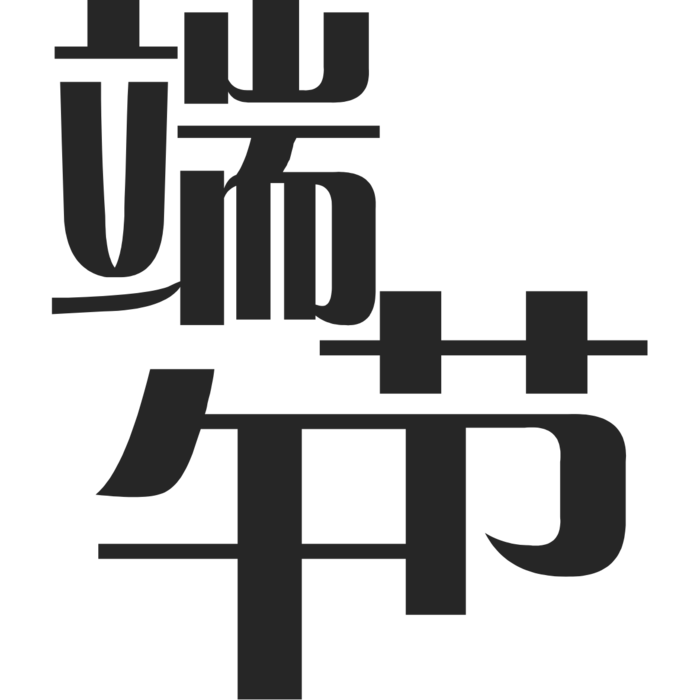 端午节